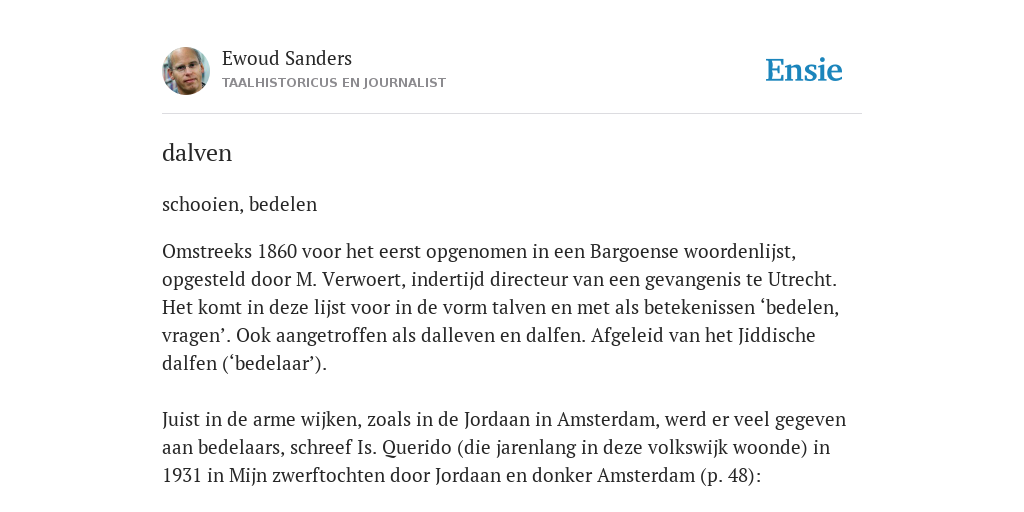 Ewoud Sanders
TAALHISTORICUS EN JOURNALIST

Ensie

dalven

schooien, bedelen

Omstreeks 1860 voor het eerst opgenomen in een Bargoense woordenlijst, opgesteld door M. Verwoert, indertijd directeur van een gevangenis te Utrecht. Het komt in deze lijst voor in de vorm talven en met als betekenissen ‘bedelen, vragen’. Ook aangetroffen als dalleven en dalfen. Afgeleid van het Jiddische dalfen (‘bedelaar’).

Juist in de arme wijken, zoals in de Jordaan in Amsterdam, werd er veel gegeven aan bedelaars, schreef Is. Querido (die jarenlang in deze volkswijk woonde) in 1931 in Mijn zwerftochten door Jordaan en donker Amsterdam (p. 48):